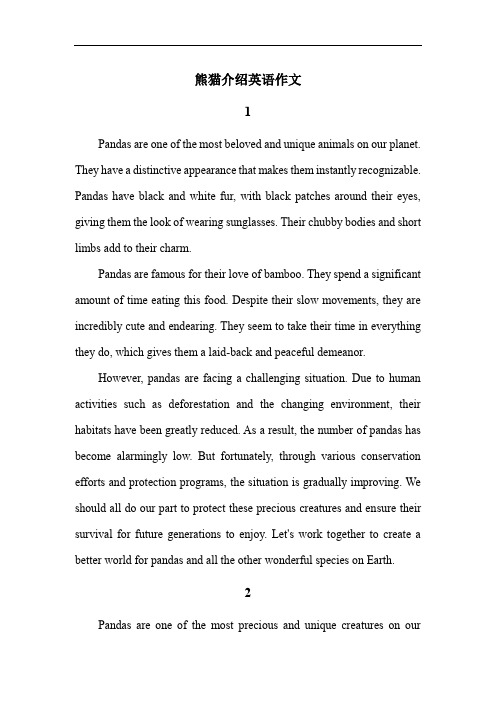 熊猫介绍英语作文

1

Pandas are one of the most beloved and unique animals on our planet. They have a distinctive appearance that makes them instantly recognizable. Pandas have black and white fur, with black patches around their eyes, giving them the look of wearing sunglasses. Their chubby bodies and short limbs add to their charm.

Pandas are famous for their love of bamboo. They spend a significant amount of time eating this food. Despite their slow movements, they are incredibly cute and endearing. They seem to take their time in everything they do, which gives them a laid-back and peaceful demeanor.

However, pandas are facing a challenging situation. Due to human activities such as deforestation and the changing environment, their habitats have been greatly reduced. As a result, the number of pandas has become alarmingly low. But fortunately, through various conservation efforts and protection programs, the situation is gradually improving. We should all do our part to protect these precious creatures and ensure their survival for future generations to enjoy. Let's work together to create a better world for pandas and all the other wonderful species on Earth.

2

Pandas are one of the most precious and unique creatures on our